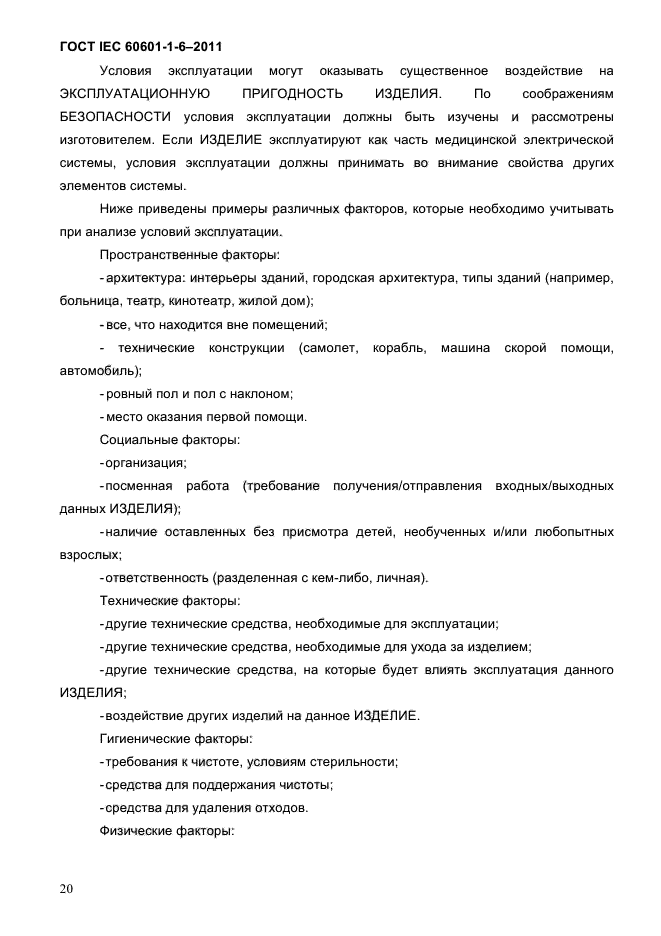 ГОСТ IEC 60601-1-6–2011

Условия эксплуатации могут оказывать существенное воздействие на ЭКСПЛУАТАЦИОННУЮ ПРИГОДНОСТЬ ИЗДЕЛИЯ. По соображениям БЕЗОПАСНОСТИ условия эксплуатации должны быть изучены и рассмотрены изготовителем. Если ИЗДЕЛИЕ эксплуатируют как часть медицинской электрической системы, условия эксплуатации должны принимать во внимание свойства других элементов системы.

Ниже приведены примеры различных факторов, которые необходимо учитывать при анализе условий эксплуатации.

Пространственные факторы:

- архитектура: интерьеры зданий, городская архитектура, типы зданий (например, больница, театр, кинотеатр, жилой дом);

- все, что находится вне помещений;

- технические конструкции (самолет, корабль, машина скорой помощи, автомобиль);

- ровный пол и пол с наклоном;

- место оказания первой помощи.

Социальные факторы:

- организация;

- посменная работа (требование получения/отправления входных/выходных данных ИЗДЕЛИЯ);

- наличие оставленных без присмотра детей, необученных и/или любопытных взрослых;

- ответственность (разделенная с кем-либо, личная).

Технические факторы:

- другие технические средства, необходимые для эксплуатации;

- другие технические средства, необходимые для ухода за изделием;

- другие технические средства, на которые будет влиять эксплуатация данного ИЗДЕЛИЯ;

- воздействие других изделий на данное ИЗДЕЛИЕ.

Гигиенические факторы:

- требования к чистоте, условиям стерильности;

- средства для поддержания чистоты;

- средства для удаления отходов.

Физические факторы:

20